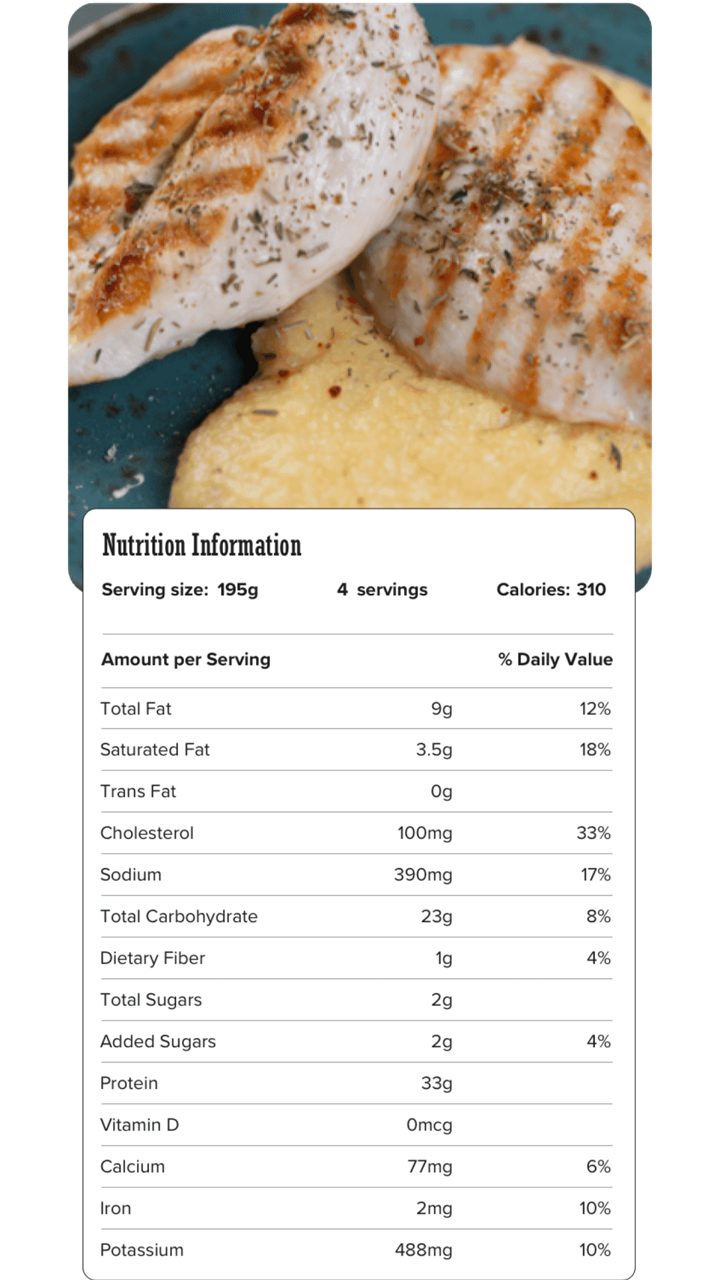 Nutrition Information

Serving size: 195g 4 servings Calories: 310

| Amount per Serving | | % Daily Value |
|---|---|---|
| Total Fat | 9g | 12% |
| Saturated Fat | 3.5g | 18% |
| Trans Fat | 0g | |
| Cholesterol | 100mg | 33% |
| Sodium | 390mg | 17% |
| Total Carbohydrate | 23g | 8% |
| Dietary Fiber | 1g | 4% |
| Total Sugars | 2g | |
| Added Sugars | 2g | 4% |
| Protein | 33g | |
| Vitamin D | 0mcg | |
| Calcium | 77mg | 6% |
| Iron | 2mg | 10% |
| Potassium | 488mg | 10% |